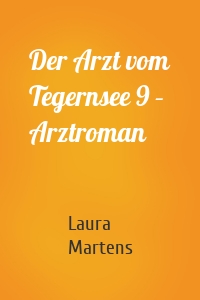 Der Arzt vom Tegernsee 9 – Arztroman

Laura Martens